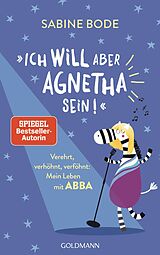 SABINE BODE

»ICH WILL ABER AGNETHA SEIN!«

SPIEGEL Bestseller-Autorin

Verehrt, verhöhnt, verföhnt: Mein Leben mit ABBA

GOLDMANN